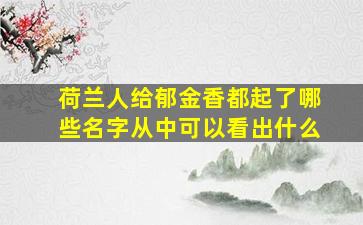 荷兰人给郁金香都起了哪些名字从中可以看出什么